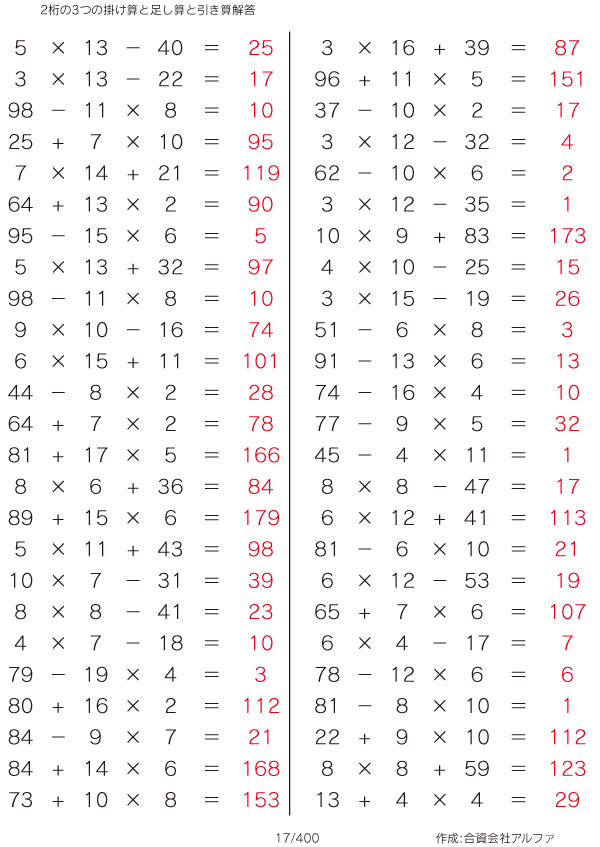 2桁の3つの掛け算と足し算と引き算解答

$5 \times 13 - 40 = 25$
$3 \times 13 - 22 = 17$
$98 - 11 \times 8 = 10$
$25 + 7 \times 10 = 95$
$7 \times 14 + 21 = 119$
$64 + 13 \times 2 = 90$
$95 - 15 \times 6 = 5$
$5 \times 13 + 32 = 97$
$98 - 11 \times 8 = 10$
$9 \times 10 - 16 = 74$
$6 \times 15 + 11 = 101$
$44 - 8 \times 2 = 28$
$64 + 7 \times 2 = 78$
$81 + 17 \times 5 = 166$
$8 \times 6 + 36 = 84$
$89 + 15 \times 6 = 179$
$5 \times 11 + 43 = 98$
$10 \times 7 - 31 = 39$
$8 \times 8 - 41 = 23$
$4 \times 7 - 18 = 10$
$79 - 19 \times 4 = 3$
$80 + 16 \times 2 = 112$
$84 - 9 \times 7 = 21$
$84 + 14 \times 6 = 168$
$73 + 10 \times 8 = 153$

$3 \times 16 + 39 = 87$
$96 + 11 \times 5 = 151$
$37 - 10 \times 2 = 17$
$3 \times 12 - 32 = 4$
$62 - 10 \times 6 = 2$
$3 \times 12 - 35 = 1$
$10 \times 9 + 83 = 173$
$4 \times 10 - 25 = 15$
$3 \times 15 - 19 = 26$
$51 - 6 \times 8 = 3$
$91 - 13 \times 6 = 13$
$74 - 16 \times 4 = 10$
$77 - 9 \times 5 = 32$
$45 - 4 \times 11 = 1$
$8 \times 8 - 47 = 17$
$6 \times 12 + 41 = 113$
$81 - 6 \times 10 = 21$
$6 \times 12 - 53 = 19$
$65 + 7 \times 6 = 107$
$6 \times 4 - 17 = 7$
$78 - 12 \times 6 = 6$
$81 - 8 \times 10 = 1$
$22 + 9 \times 10 = 112$
$8 \times 8 + 59 = 123$
$13 + 4 \times 4 = 29$

17/400

作成:合資会社アルファ